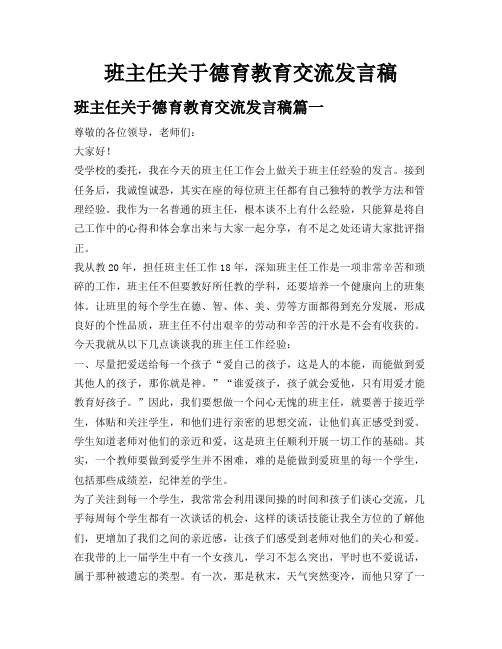 班主任关于德育教育交流发言稿

班主任关于德育教育交流发言稿篇一

尊敬的各位领导，老师们：

大家好！

受学校的委托，我在今天的班主任工作会上做关于班主任经验的发言。接到任务后，我诚惶诚恐，其实在座的每位班主任都有自己独特的教学方法和管理经验。我作为一名普通的班主任，根本谈不上有什么经验，只能算是将自己工作中的心得和体会拿出来与大家一起分享，有不足之处还请大家批评指正。

我从教20年，担任班主任工作18年，深知班主任工作是一项非常辛苦和琐碎的工作，班主任不但要教好所任教的学科，还要培养一个健康向上的班集体。让班里的每个学生在德、智、体、美、劳等方面都得到充分发展，形成良好的个性品质，班主任不付出艰辛的劳动和辛苦的汗水是不会有收获的。

今天我就从以下几点谈谈我的班主任工作经验：

一、尽量把爱送给每一个孩子“爱自己的孩子，这是人的本能，而能做到爱其他人的孩子，那你就是神。”“谁爱孩子，孩子就会爱他，只有用爱才能教育好孩子。”因此，我们要想做一个问心无愧的班主任，就要善于接近学生，体贴和关注学生，和他们进行亲密的思想交流，让他们真正感受到爱。学生知道老师对他们的亲近和爱，这是班主任顺利开展一切工作的基础。其实，一个教师要做到爱学生并不困难，难的是能做到爱班里的每一个学生，包括那些成绩差，纪律差的学生。

为了关注到每一个学生，我常常会利用课间操的时间和孩子们谈心交流，几乎每周每个学生都有一次谈话的机会，这样的谈话技能让我全方位的了解他们，更增加了我们之间的亲近感，让孩子们感受到老师对他们的关心和爱。

在我带的上一届学生中有一个女孩儿，学习不怎么突出，平时也不爱说话，属于那种被遗忘的类型。有一次，那是秋末，天气突然变冷，而他只穿了一